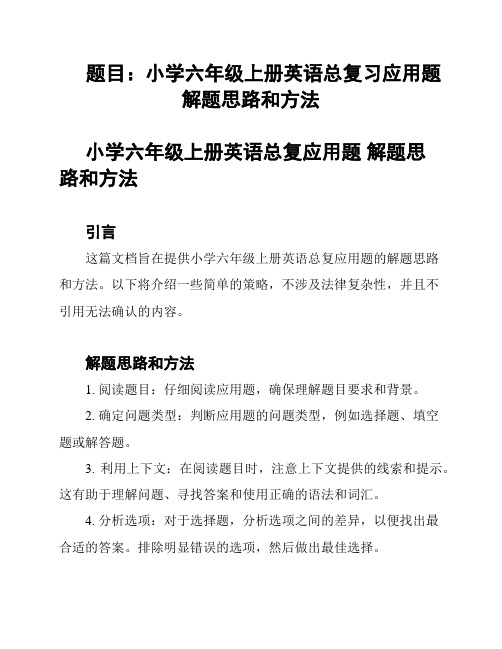 题目：小学六年级上册英语总复习应用题解题思路和方法

小学六年级上册英语总复应用题 解题思路和方法

引言

这篇文档旨在提供小学六年级上册英语总复应用题的解题思路和方法。以下将介绍一些简单的策略，不涉及法律复杂性，并且不引用无法确认的内容。

解题思路和方法

1. 阅读题目：仔细阅读应用题，确保理解题目要求和背景。

2. 确定问题类型：判断应用题的问题类型，例如选择题、填空题或解答题。

3. 利用上下文：在阅读题目时，注意上下文提供的线索和提示。这有助于理解问题、寻找答案和使用正确的语法和词汇。

4. 分析选项：对于选择题，分析选项之间的差异，以便找出最合适的答案。排除明显错误的选项，然后做出最佳选择。